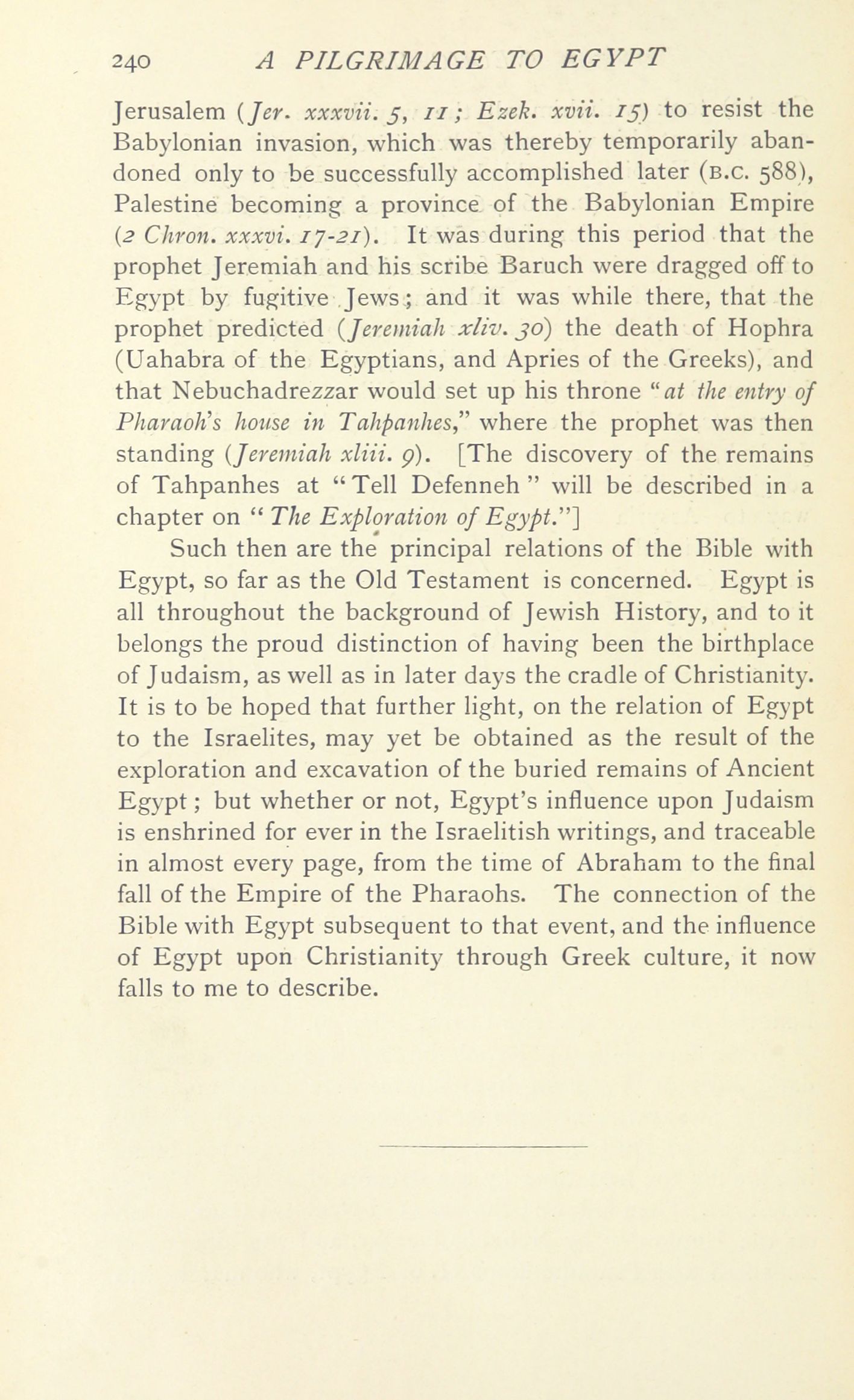 240 A PILGRIMAGE TO EGYPT

Jerusalem (Jer. xxxvii. 5, 11; Ezek. xvii. 15) to resist the Babylonian invasion, which was thereby temporarily abandoned only to be successfully accomplished later (B.C. 588), Palestine becoming a province of the Babylonian Empire (2 Chron. xxxvi. 17-21). It was during this period that the prophet Jeremiah and his scribe Baruch were dragged off to Egypt by fugitive Jews; and it was while there, that the prophet predicted (Jeremiah xliv. 30) the death of Hophra (Uahabra of the Egyptians, and Apries of the Greeks), and that Nebuchadrezzar would set up his throne "at the entry of Pharaoh's house in Tahpanhes," where the prophet was then standing (Jeremiah xliii. 9). [The discovery of the remains of Tahpanhes at "Tell Defenneh" will be described in a chapter on "The Exploration of Egypt."]

Such then are the principal relations of the Bible with Egypt, so far as the Old Testament is concerned. Egypt is all throughout the background of Jewish History, and to it belongs the proud distinction of having been the birthplace of Judaism, as well as in later days the cradle of Christianity. It is to be hoped that further light, on the relation of Egypt to the Israelites, may yet be obtained as the result of the exploration and excavation of the buried remains of Ancient Egypt; but whether or not, Egypt's influence upon Judaism is enshrined for ever in the Israelitish writings, and traceable in almost every page, from the time of Abraham to the final fall of the Empire of the Pharaohs. The connection of the Bible with Egypt subsequent to that event, and the influence of Egypt upon Christianity through Greek culture, it now falls to me to describe.